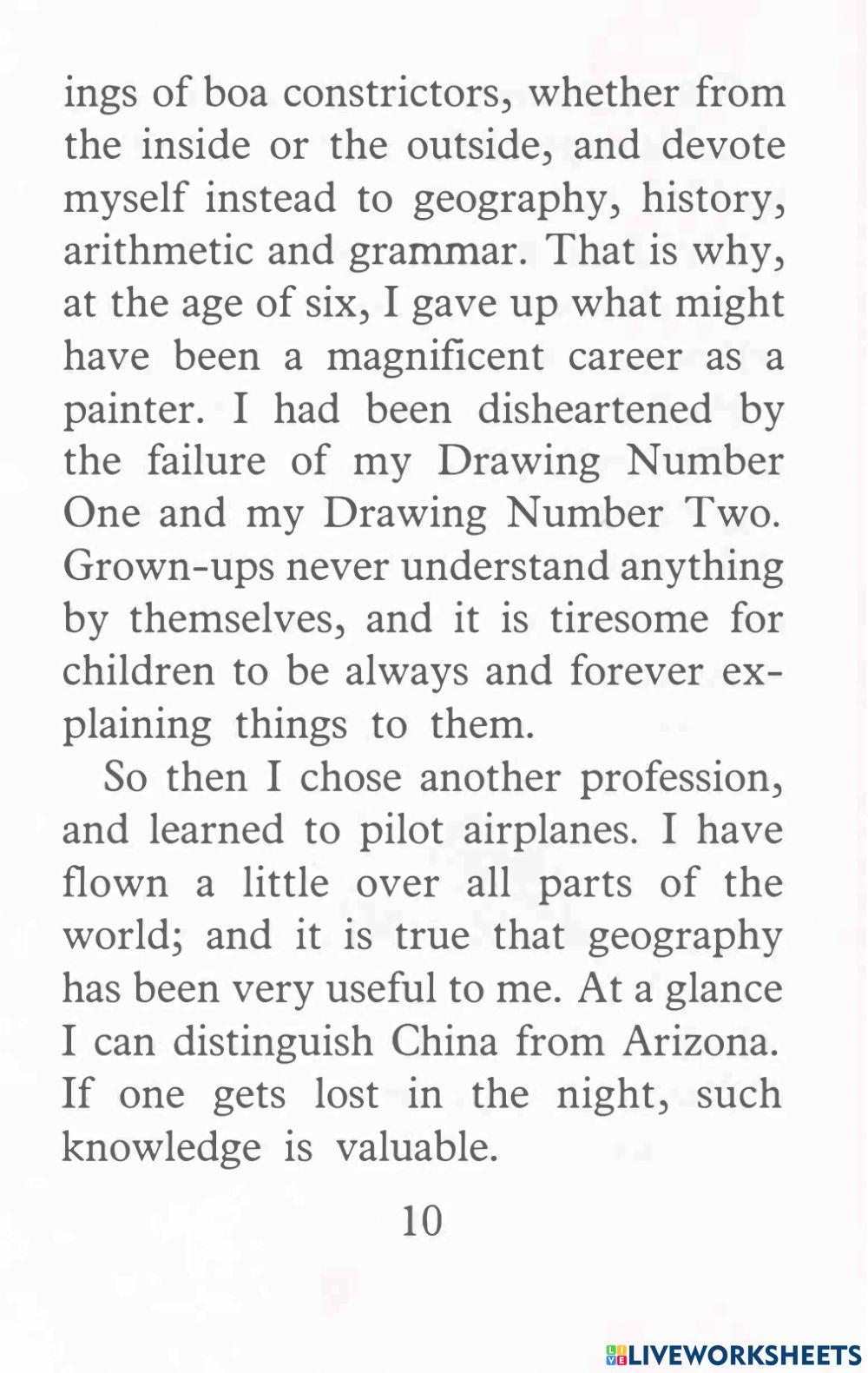 ings of boa constrictors, whether from the inside or the outside, and devote myself instead to geography, history, arithmetic and grammar. That is why, at the age of six, I gave up what might have been a magnificent career as a painter. I had been disheartened by the failure of my Drawing Number One and my Drawing Number Two. Grown-ups never understand anything by themselves, and it is tiresome for children to be always and forever explaining things to them.

So then I chose another profession, and learned to pilot airplanes. I have flown a little over all parts of the world; and it is true that geography has been very useful to me. At a glance I can distinguish China from Arizona. If one gets lost in the night, such knowledge is valuable.

10

LIVEWORKSHEETS